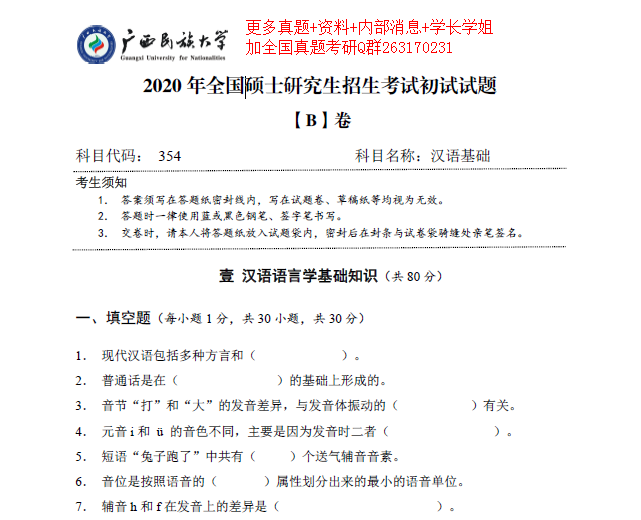 广西民族大学
Guangxi University for Nationalities

更多真题+资料+内部消息+学长学姐
加全国真题考研Q群263170231

2020 年全国硕士研究生招生考试初试试题

【B】卷

科目代码： 354　　　　科目名称：汉语基础

考生须知
1. 答案须写在答题纸密封线内，写在试题卷、草稿纸等均视为无效。
2. 答题时一律使用蓝或黑色钢笔、签字笔书写。
3. 交卷时，请本人将答题纸放入试题袋内，密封后在封条与试卷袋骑缝处亲笔签名。

壹 汉语语言学基础知识（共 80 分）

一、填空题（每小题 1 分，共 30 小题，共 30 分）

1. 现代汉语包括多种方言和（　　　　）。
2. 普通话是在（　　　　）的基础上形成的。
3. 音节“打”和“大”的发音差异，与发音体振动的（　　　　）有关。
4. 元音 i 和 ü 的音色不同，主要是因为发音时二者（　　　　）。
5. 短语“兔子跑了”中共有（　　）个送气辅音音素。
6. 音位是按照语音的（　　）属性划分出来的最小的语音单位。
7. 辅音 h 和 f 在发音上的差异是（　　　　）。